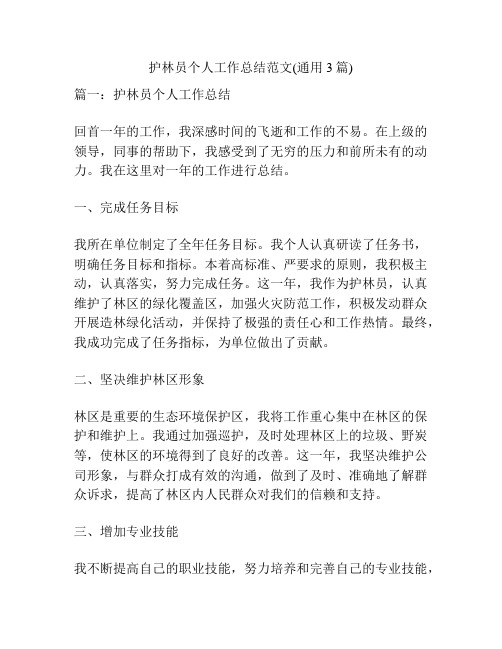 护林员个人工作总结范文(通用 3 篇)

篇一：护林员个人工作总结

回首一年的工作，我深感时间的飞逝和工作的不易。在上级的领导，同事的帮助下，我感受到了无穷的压力和前所未有的动力。我在这里对一年的工作进行总结。

一、完成任务目标

我所在单位制定了全年任务目标。我个人认真研读了任务书，明确任务目标和指标。本着高标准、严要求的原则，我积极主动，认真落实，努力完成任务。这一年，我作为护林员，认真维护了林区的绿化覆盖区，加强火灾防范工作，积极发动群众开展造林绿化活动，并保持了极强的责任心和工作热情。最终，我成功完成了任务指标，为单位做出了贡献。

二、坚决维护林区形象

林区是重要的生态环境保护区，我将工作重心集中在林区的保护和维护上。我通过加强巡护，及时处理林区上的垃圾、野炭等，使林区的环境得到了良好的改善。这一年，我坚决维护公司形象，与群众打成有效的沟通，做到了及时、准确地了解群众诉求，提高了林区内人民群众对我们的信赖和支持。

三、增加专业技能

我不断提高自己的职业技能，努力培养和完善自己的专业技能，